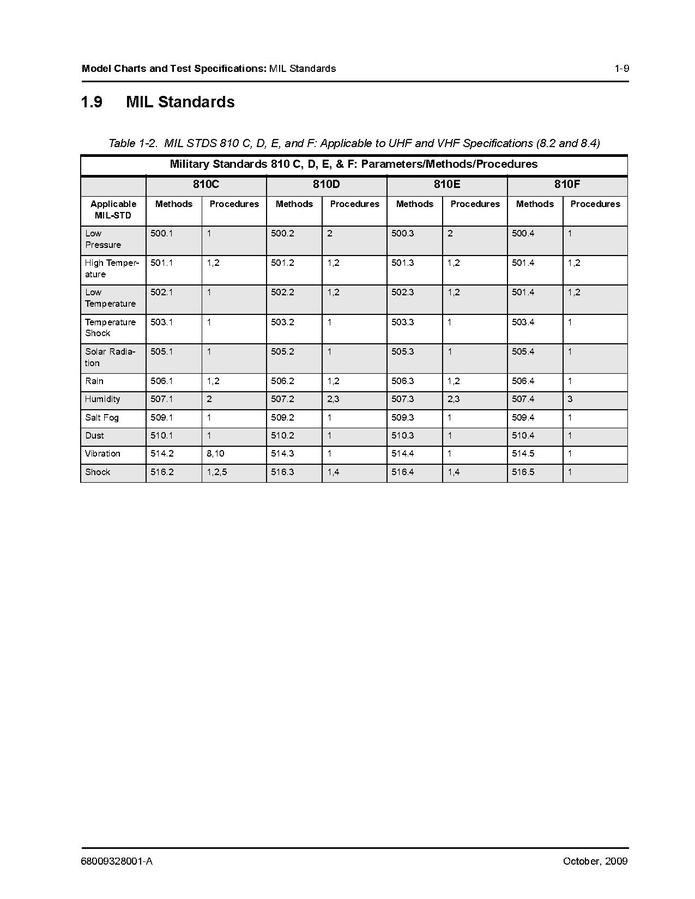 Model Charts and Test Specifications: MIL Standards 1-9

1.9 MIL Standards

Table 1-2. MIL STDS 810 C, D, E, and F: Applicable to UHF and VHF Specifications (8.2 and 8.4)

| Military Standards 810 C, D, E, & F: Parameters/Methods/Procedures | | | | | | | | |
|---|---|---|---|---|---|---|---|---|
| | 810C | | 810D | | 810E | | 810F | |
| Applicable MIL-STD | Methods | Procedures | Methods | Procedures | Methods | Procedures | Methods | Procedures |
| Low Pressure | 500.1 | 1 | 500.2 | 2 | 500.3 | 2 | 500.4 | 1 |
| High Temperature | 501.1 | 1,2 | 501.2 | 1,2 | 501.3 | 1,2 | 501.4 | 1,2 |
| Low Temperature | 502.1 | 1 | 502.2 | 1,2 | 502.3 | 1,2 | 501.4 | 1,2 |
| Temperature Shock | 503.1 | 1 | 503.2 | 1 | 503.3 | 1 | 503.4 | 1 |
| Solar Radiation | 505.1 | 1 | 505.2 | 1 | 505.3 | 1 | 505.4 | 1 |
| Rain | 506.1 | 1,2 | 506.2 | 1,2 | 506.3 | 1,2 | 506.4 | 1 |
| Humidity | 507.1 | 2 | 507.2 | 2,3 | 507.3 | 2,3 | 507.4 | 3 |
| Salt Fog | 509.1 | 1 | 509.2 | 1 | 509.3 | 1 | 509.4 | 1 |
| Dust | 510.1 | 1 | 510.2 | 1 | 510.3 | 1 | 510.4 | 1 |
| Vibration | 514.2 | 8,10 | 514.3 | 1 | 514.4 | 1 | 514.5 | 1 |
| Shock | 516.2 | 1,2,5 | 516.3 | 1,4 | 516.4 | 1,4 | 516.5 | 1 |

68009328001-A October, 2009